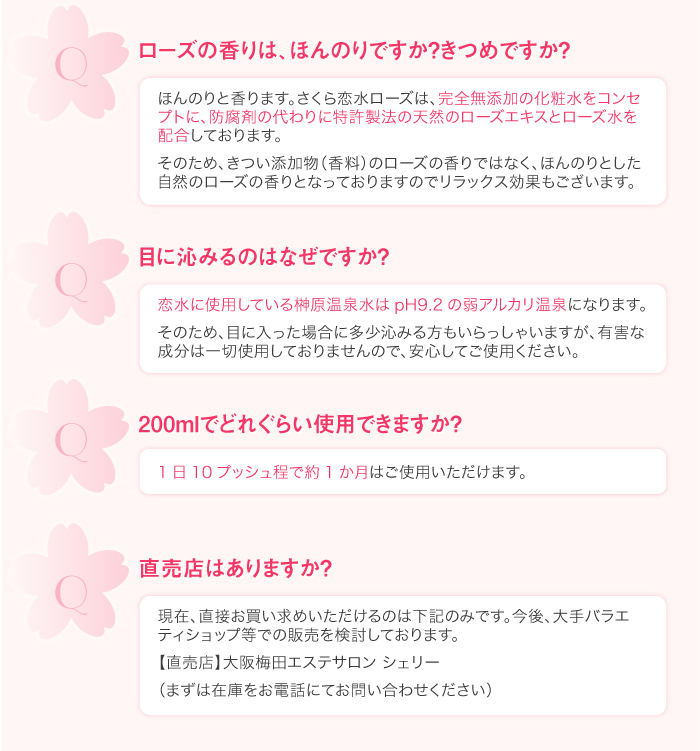 Q

ローズの香りは、ほんのりですか?きつめですか?

ほんのりと香ります。さくら恋水ローズは、完全無添加の化粧水をコンセプトに、防腐剤の代わりに特許製法の天然のローズエキスとローズ水を配合しております。

そのため、きつい添加物(香料)のローズの香りではなく、ほんのりとした自然のローズの香りとなっておりますのでリラックス効果もございます。

Q

目に沁みるのはなぜですか?

恋水に使用している榊原温泉水はpH9.2の弱アルカリ温泉になります。

そのため、目に入った場合に多少沁みる方もいらっしゃいますが、有害な成分は一切使用しておりませんので、安心してご使用ください。

Q

200mlでどれぐらい使用できますか?

1日10プッシュ程で約1か月はご使用いただけます。

Q

直売店はありますか?

現在、直接お買い求めいただけるのは下記のみです。今後、大手バラエティショップ等での販売を検討しております。

【直売店】大阪梅田エステサロン シェリー

(まずは在庫をお電話にてお問い合わせください)